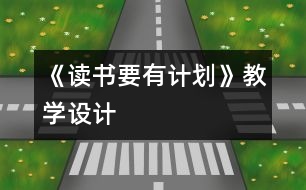 《读书要有计划》教学设计